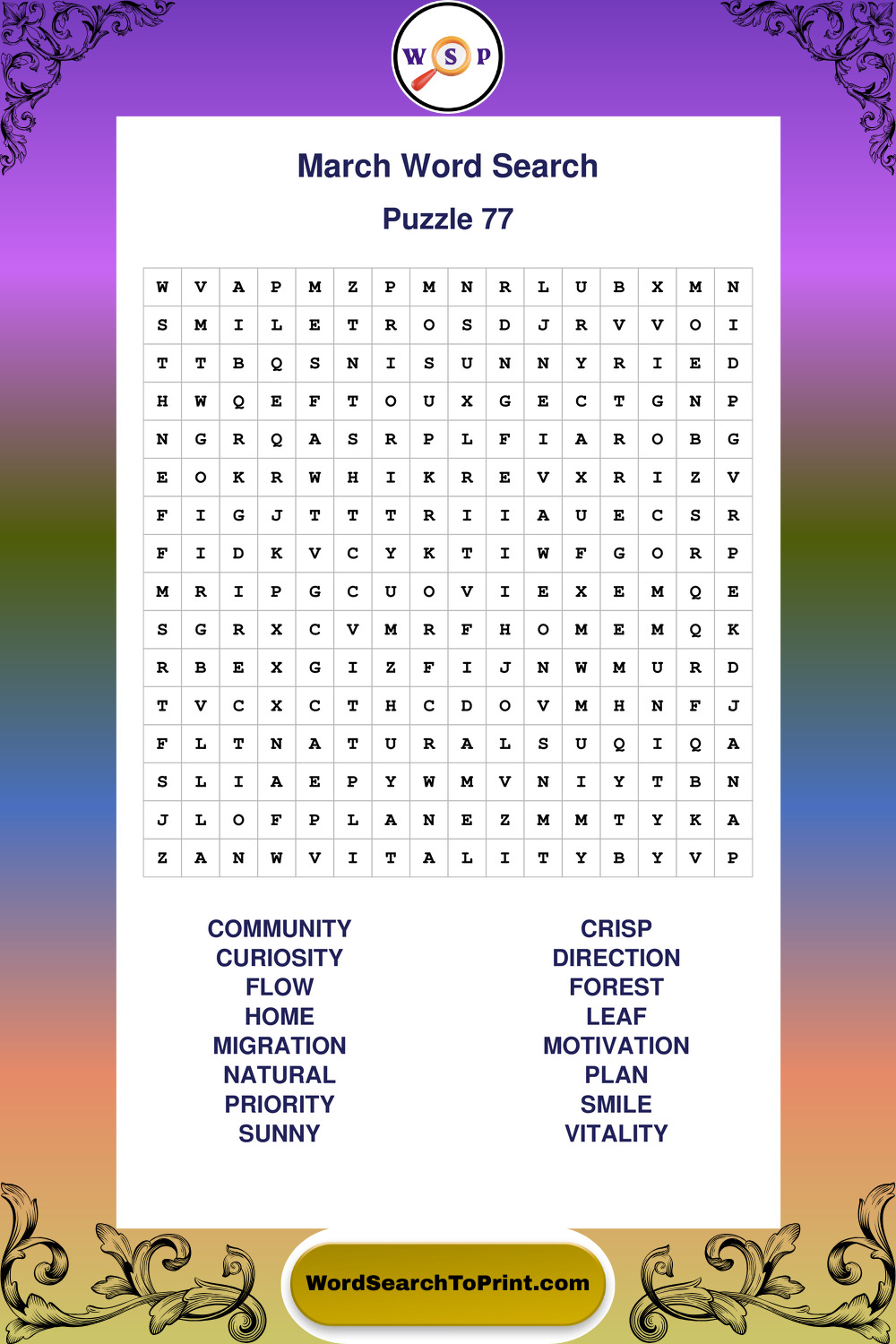 W S P

March Word Search

Puzzle 77

| W | V | A | P | M | Z | P | M | N | R | L | U | B | X | M | N |
|---|---|---|---|---|---|---|---|---|---|---|---|---|---|---|---|
| S | M | I | L | E | T | R | O | S | D | J | R | V | V | O | I |
| T | T | B | Q | S | N | I | S | U | N | N | Y | R | I | E | D |
| H | W | Q | E | F | T | O | U | X | G | E | C | T | G | N | P |
| N | G | R | Q | A | S | R | P | L | F | I | A | R | O | B | G |
| E | O | K | R | W | H | I | K | R | E | V | X | R | I | Z | V |
| F | I | G | J | T | T | T | R | I | I | A | U | E | C | S | R |
| F | I | D | K | V | C | Y | K | T | I | W | F | G | O | R | P |
| M | R | I | P | G | C | U | O | V | I | E | X | E | M | Q | E |
| S | G | R | X | C | V | M | R | F | H | O | M | E | M | Q | K |
| R | B | E | X | G | I | Z | F | I | J | N | W | M | U | R | D |
| T | V | C | X | C | T | H | C | D | O | V | M | H | N | F | J |
| F | L | T | N | A | T | U | R | A | L | S | U | Q | I | Q | A |
| S | L | I | A | E | P | Y | W | M | V | N | I | Y | T | B | N |
| J | L | O | F | P | L | A | N | E | Z | M | M | T | Y | K | A |
| Z | A | N | W | V | I | T | A | L | I | T | Y | B | Y | V | P |

COMMUNITY
CURIOSITY
FLOW
HOME
MIGRATION
NATURAL
PRIORITY
SUNNY

CRISP
DIRECTION
FOREST
LEAF
MOTIVATION
PLAN
SMILE
VITALITY

WordSearchToPrint.com